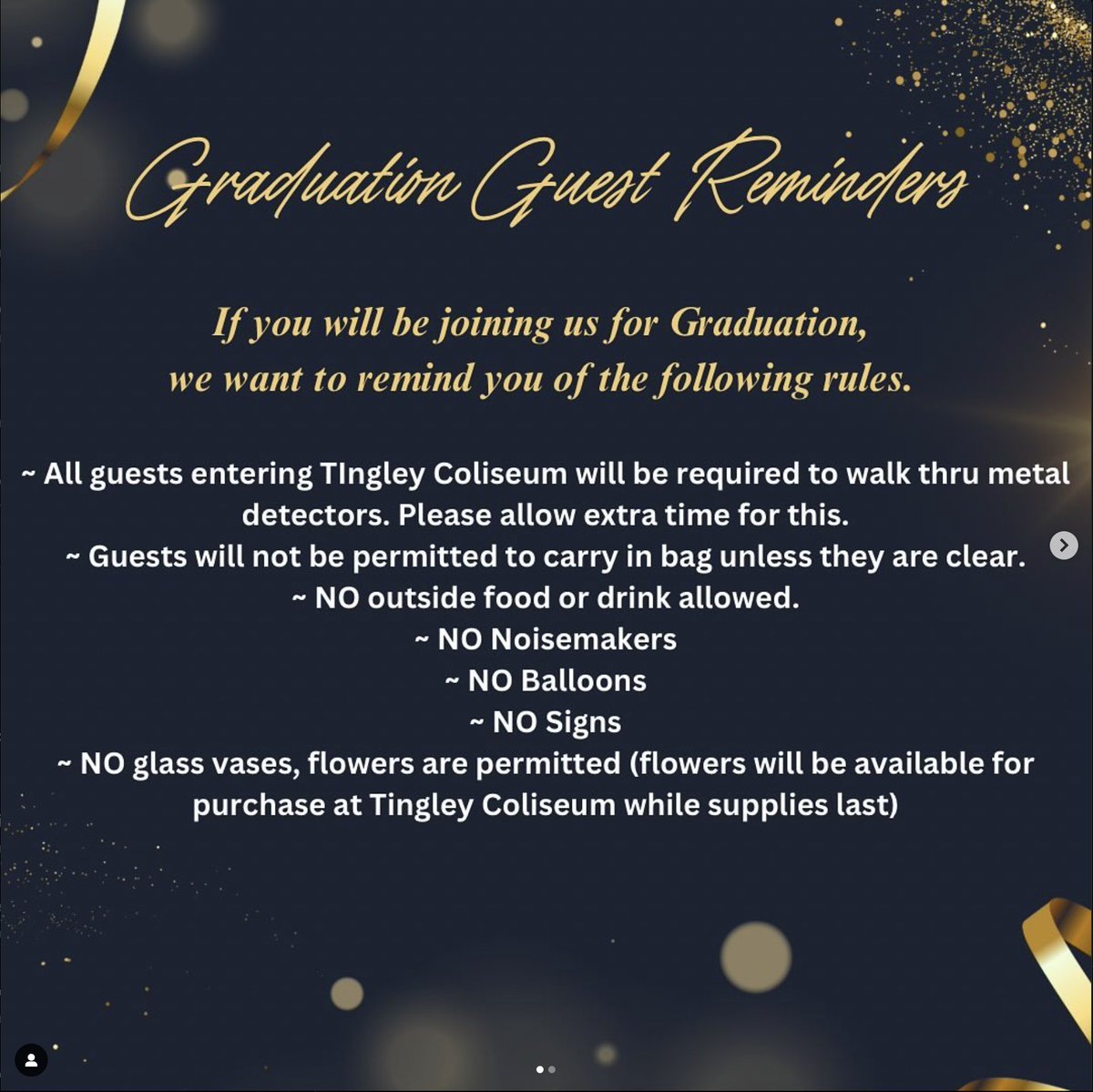 Graduation Guest Reminders

If you will be joining us for Graduation, we want to remind you of the following rules.

~ All guests entering TIngley Coliseum will be required to walk thru metal detectors. Please allow extra time for this.
~ Guests will not be permitted to carry in bag unless they are clear.
~ NO outside food or drink allowed.
~ NO Noisemakers
~ NO Balloons
~ NO Signs
~ NO glass vases, flowers are permitted (flowers will be available for purchase at Tingley Coliseum while supplies last)